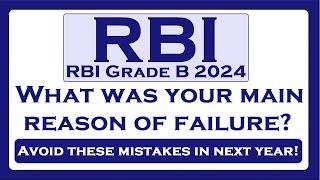 RBI
RBI Grade B 2024
What was your main reason of failure?
Avoid these mistakes in next year!